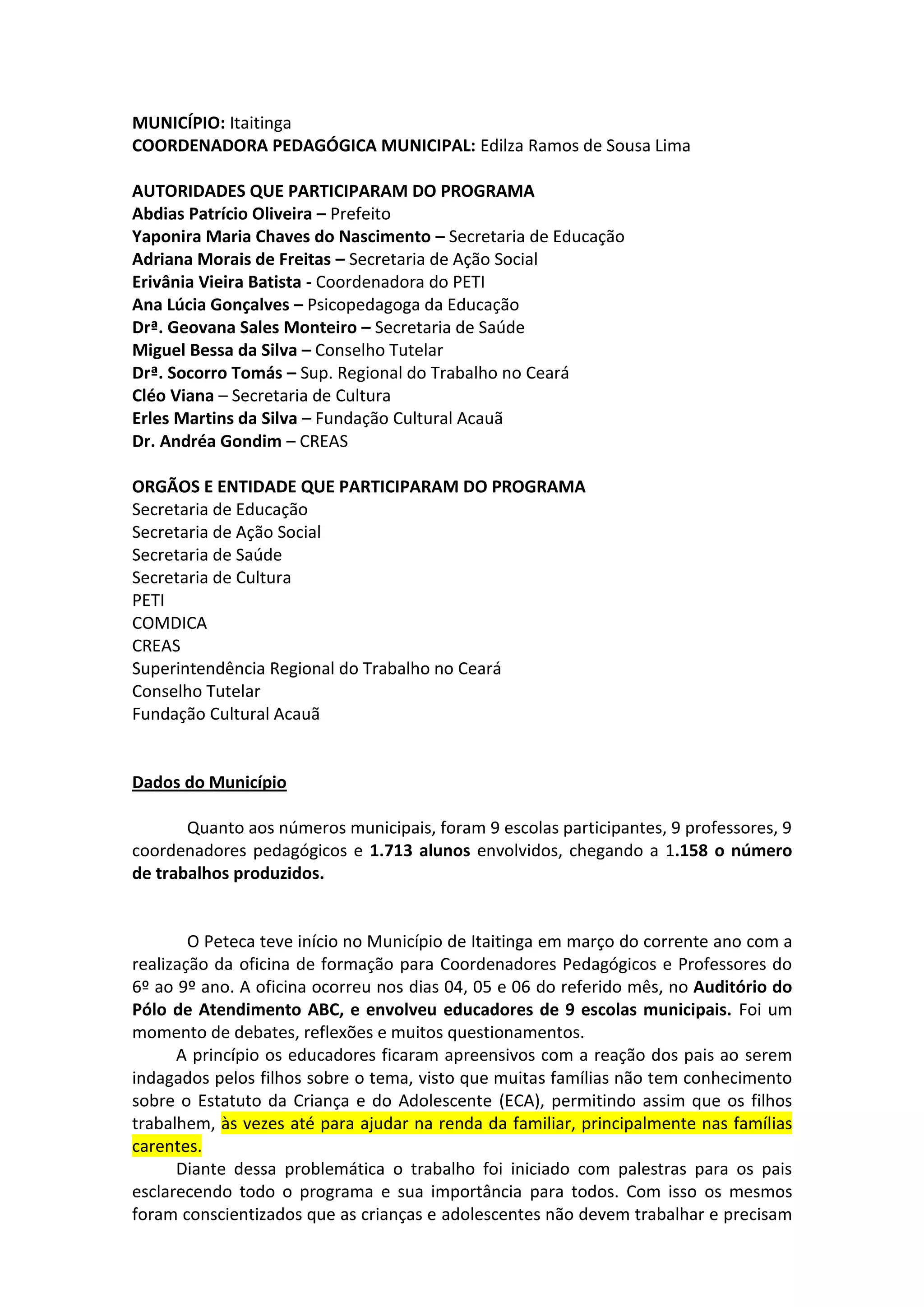 MUNICÍPIO: Itaitinga
COORDENADORA PEDAGÓGICA MUNICIPAL: Edilza Ramos de Sousa Lima

AUTORIDADES QUE PARTICIPARAM DO PROGRAMA
Abdias Patrício Oliveira – Prefeito
Yaponira Maria Chaves do Nascimento – Secretaria de Educação
Adriana Morais de Freitas – Secretaria de Ação Social
Erivânia Vieira Batista - Coordenadora do PETI
Ana Lúcia Gonçalves – Psicopedagoga da Educação
Drª. Geovana Sales Monteiro – Secretaria de Saúde
Miguel Bessa da Silva – Conselho Tutelar
Drª. Socorro Tomás – Sup. Regional do Trabalho no Ceará
Cléo Viana – Secretaria de Cultura
Erles Martins da Silva – Fundação Cultural Acauã
Dr. Andréa Gondim – CREAS

ORGÃOS E ENTIDADE QUE PARTICIPARAM DO PROGRAMA
Secretaria de Educação
Secretaria de Ação Social
Secretaria de Saúde
Secretaria de Cultura
PETI
COMDICA
CREAS
Superintendência Regional do Trabalho no Ceará
Conselho Tutelar
Fundação Cultural Acauã

Dados do Município

Quanto aos números municipais, foram 9 escolas participantes, 9 professores, 9 coordenadores pedagógicos e 1.713 alunos envolvidos, chegando a 1.158 o número de trabalhos produzidos.

O Peteca teve início no Município de Itaitinga em março do corrente ano com a realização da oficina de formação para Coordenadores Pedagógicos e Professores do 6º ao 9º ano. A oficina ocorreu nos dias 04, 05 e 06 do referido mês, no Auditório do Pólo de Atendimento ABC, e envolveu educadores de 9 escolas municipais. Foi um momento de debates, reflexões e muitos questionamentos.

A princípio os educadores ficaram apreensivos com a reação dos pais ao serem indagados pelos filhos sobre o tema, visto que muitas famílias não tem conhecimento sobre o Estatuto da Criança e do Adolescente (ECA), permitindo assim que os filhos trabalhem, às vezes até para ajudar na renda da familiar, principalmente nas famílias carentes.

Diante dessa problemática o trabalho foi iniciado com palestras para os pais esclarecendo todo o programa e sua importância para todos. Com isso os mesmos foram conscientizados que as crianças e adolescentes não devem trabalhar e precisam